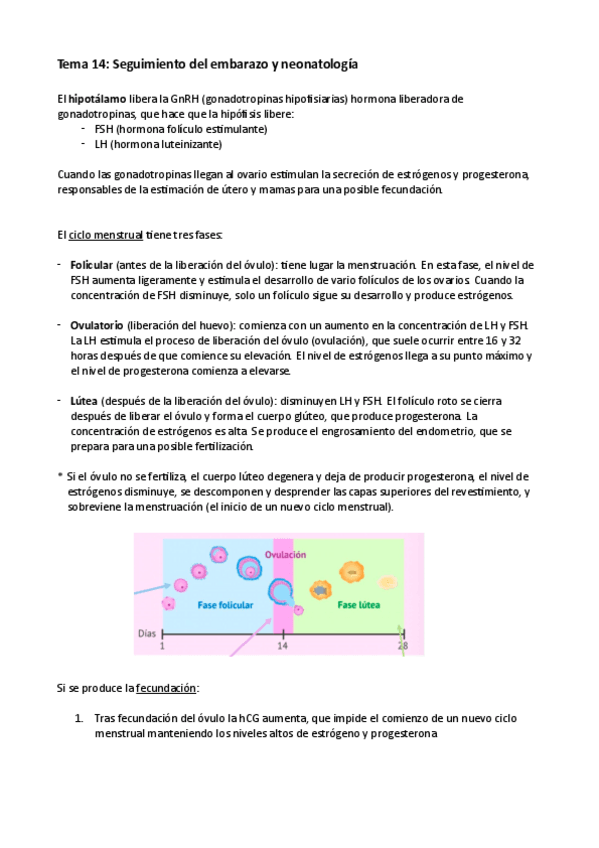 Tema 14: Seguimiento del embarazo y neonatología

El hipotálamo libera la GnRH (gonadotropinas hipofisiarias) hormona liberadora de gonadotropinas, que hace que la hipófisis libere:
- FSH (hormona folículo estimulante)
- LH (hormona luteinizante)

Cuando las gonadotropinas llegan al ovario estimulan la secreción de estrógenos y progesterona, responsables de la estimación de útero y mamas para una posible fecundación.

El ciclo menstrual tiene tres fases:

- Folicular (antes de la liberación del óvulo): tiene lugar la menstruación. En esta fase, el nivel de FSH aumenta ligeramente y estimula el desarrollo de vario folículos de los ovarios. Cuando la concentración de FSH disminuye, solo un folículo sigue su desarrollo y produce estrógenos.

- Ovulatorio (liberación del huevo): comienza con un aumento en la concentración de LH y FSH. La LH estimula el proceso de liberación del óvulo (ovulación), que suele ocurrir entre 16 y 32 horas después de que comience su elevación. El nivel de estrógenos llega a su punto máximo y el nivel de progesterona comienza a elevarse.

- Lútea (después de la liberación del óvulo): disminuyen LH y FSH. El folículo roto se cierra después de liberar el óvulo y forma el cuerpo glúteo, que produce progesterona. La concentración de estrógenos es alta. Se produce el engrosamiento del endometrio, que se prepara para una posible fertilización.

* Si el óvulo no se fertiliza, el cuerpo lúteo degenera y deja de producir progesterona, el nivel de estrógenos disminuye, se descomponen y desprender las capas superiores del revestimiento, y sobreviene la menstruación (el inicio de un nuevo ciclo menstrual).

Ovulación
Fase folicular
Fase lútea
Días
1
14
28

Si se produce la fecundación:

1. Tras fecundación del óvulo la hCG aumenta, que impide el comienzo de un nuevo ciclo menstrual manteniendo los niveles altos de estrógeno y progesterona